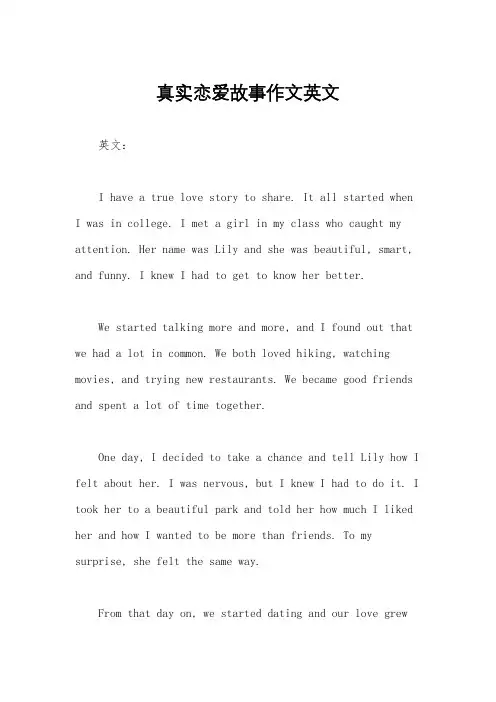 真实恋爱故事作文英文

英文：

I have a true love story to share. It all started when I was in college. I met a girl in my class who caught my attention. Her name was Lily and she was beautiful, smart, and funny. I knew I had to get to know her better.

We started talking more and more, and I found out that we had a lot in common. We both loved hiking, watching movies, and trying new restaurants. We became good friends and spent a lot of time together.

One day, I decided to take a chance and tell Lily how I felt about her. I was nervous, but I knew I had to do it. I took her to a beautiful park and told her how much I liked her and how I wanted to be more than friends. To my surprise, she felt the same way.

From that day on, we started dating and our love grew